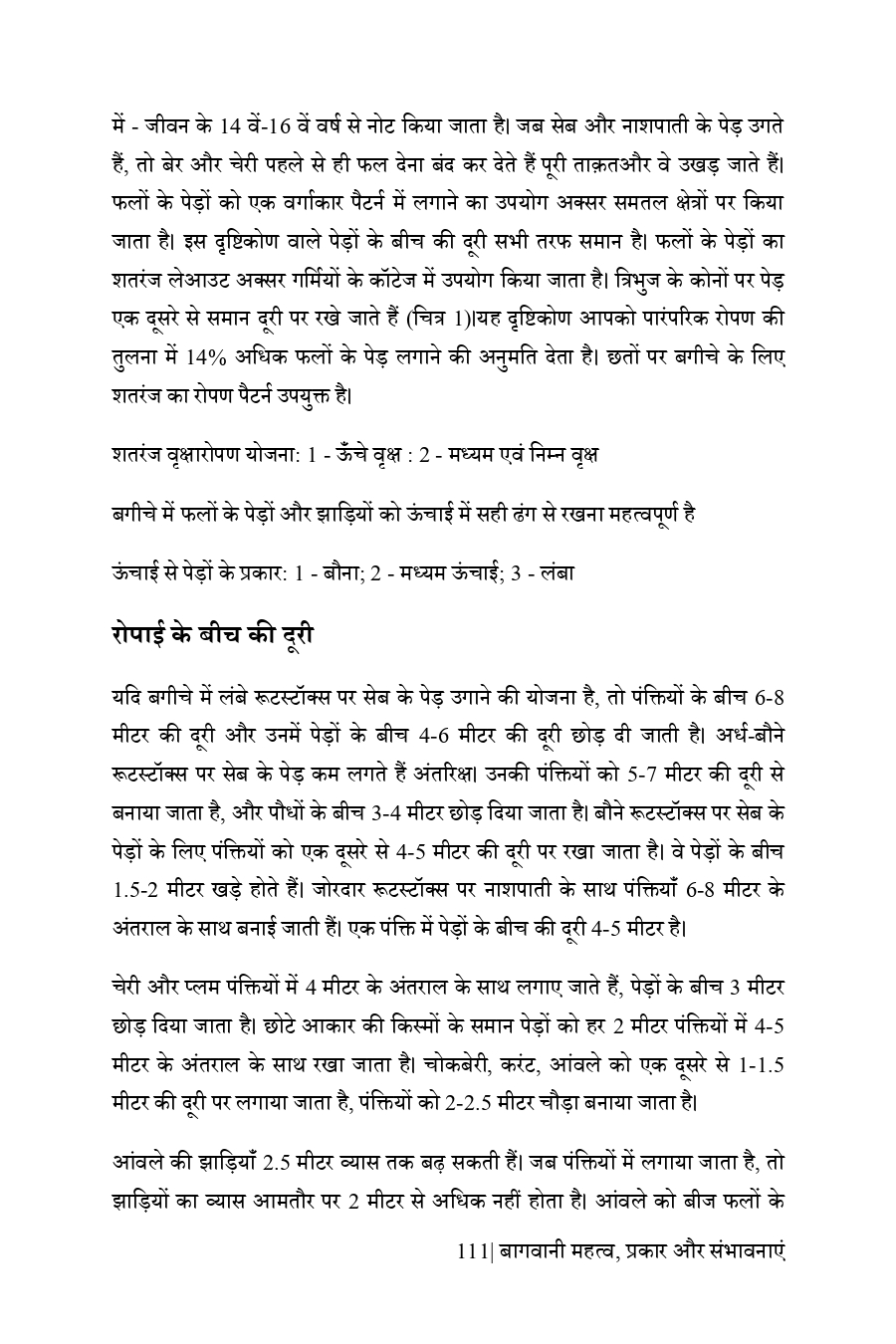 में - जीवन के 14 वें-16 वें वर्ष से नोट किया जाता है। जब सेब और नाशपाती के पेड़ उगते हैं, तो बेर और चेरी पहले से ही फल देना बंद कर देते हैं पूरी ताक़तऔर वे उखड़ जाते हैं। फलों के पेड़ों को एक वर्गाकार पैटर्न में लगाने का उपयोग अक्सर समतल क्षेत्रों पर किया जाता है। इस दृष्टिकोण वाले पेड़ों के बीच की दूरी सभी तरफ समान है। फलों के पेड़ों का शतरंज लेआउट अक्सर गर्मियों के कॉटेज में उपयोग किया जाता है। त्रिभुज के कोनों पर पेड़ एक दूसरे से समान दूरी पर रखे जाते हैं (चित्र 1)।यह दृष्टिकोण आपको पारंपरिक रोपण की तुलना में 14% अधिक फलों के पेड़ लगाने की अनुमति देता है। छतों पर बगीचे के लिए शतरंज का रोपण पैटर्न उपयुक्त है।

शतरंज वृक्षारोपण योजना: 1 - ऊँचे वृक्ष : 2 - मध्यम एवं निम्न वृक्ष

बगीचे में फलों के पेड़ों और झाड़ियों को ऊंचाई में सही ढंग से रखना महत्वपूर्ण है

ऊंचाई से पेड़ों के प्रकार: 1 - बौना; 2 - मध्यम ऊंचाई; 3 - लंबा

रोपाई के बीच की दूरी

यदि बगीचे में लंबे रूटस्टॉक्स पर सेब के पेड़ उगाने की योजना है, तो पंक्तियों के बीच 6-8 मीटर की दूरी और उनमें पेड़ों के बीच 4-6 मीटर की दूरी छोड़ दी जाती है। अर्ध-बौने रूटस्टॉक्स पर सेब के पेड़ कम लगते हैं अंतरिक्ष। उनकी पंक्तियों को 5-7 मीटर की दूरी से बनाया जाता है, और पौधों के बीच 3-4 मीटर छोड़ दिया जाता है। बौने रूटस्टॉक्स पर सेब के पेड़ों के लिए पंक्तियों को एक दूसरे से 4-5 मीटर की दूरी पर रखा जाता है। वे पेड़ों के बीच 1.5-2 मीटर खड़े होते हैं। जोरदार रूटस्टॉक्स पर नाशपाती के साथ पंक्तियाँ 6-8 मीटर के अंतराल के साथ बनाई जाती हैं। एक पंक्ति में पेड़ों के बीच की दूरी 4-5 मीटर है।

चेरी और प्लम पंक्तियों में 4 मीटर के अंतराल के साथ लगाए जाते हैं, पेड़ों के बीच 3 मीटर छोड़ दिया जाता है। छोटे आकार की किस्मों के समान पेड़ों को हर 2 मीटर पंक्तियों में 4-5 मीटर के अंतराल के साथ रखा जाता है। चोकबेरी, करंट, आंवले को एक दूसरे से 1-1.5 मीटर की दूरी पर लगाया जाता है, पंक्तियों को 2-2.5 मीटर चौड़ा बनाया जाता है।

आंवले की झाड़ियाँ 2.5 मीटर व्यास तक बढ़ सकती हैं। जब पंक्तियों में लगाया जाता है, तो झाड़ियों का व्यास आमतौर पर 2 मीटर से अधिक नहीं होता है। आंवले को बीज फलों के

111| बागवानी महत्व, प्रकार और संभावनाएं